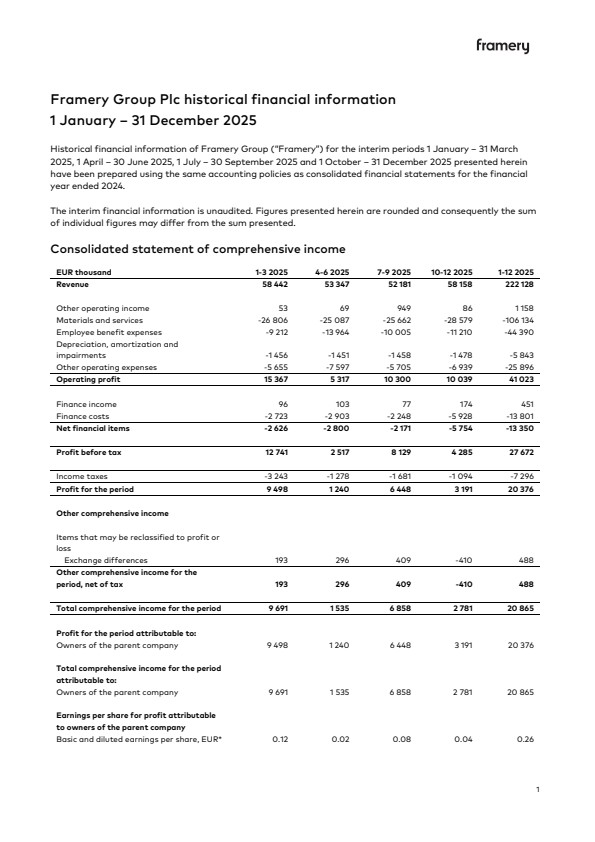 framery

Framery Group Plc historical financial information
1 January – 31 December 2025

Historical financial information of Framery Group ("Framery") for the interim periods 1 January – 31 March 2025, 1 April – 30 June 2025, 1 July – 30 September 2025 and 1 October – 31 December 2025 presented herein have been prepared using the same accounting policies as consolidated financial statements for the financial year ended 2024.

The interim financial information is unaudited. Figures presented herein are rounded and consequently the sum of individual figures may differ from the sum presented.

Consolidated statement of comprehensive income

| EUR thousand | 1-3 2025 | 4-6 2025 | 7-9 2025 | 10-12 2025 | 1-12 2025 |
|---|---|---|---|---|---|
| Revenue | 58 442 | 53 347 | 52 181 | 58 158 | 222 128 |
| Other operating income | 53 | 69 | 949 | 86 | 1 158 |
| Materials and services | -26 806 | -25 087 | -25 662 | -28 579 | -106 134 |
| Employee benefit expenses | -9 212 | -13 964 | -10 005 | -11 210 | -44 390 |
| Depreciation, amortization and impairments | -1 456 | -1 451 | -1 458 | -1 478 | -5 843 |
| Other operating expenses | -5 655 | -7 597 | -5 705 | -6 939 | -25 896 |
| Operating profit | 15 367 | 5 317 | 10 300 | 10 039 | 41 023 |
| Finance income | 96 | 103 | 77 | 174 | 451 |
| Finance costs | -2 723 | -2 903 | -2 248 | -5 928 | -13 801 |
| Net financial items | -2 626 | -2 800 | -2 171 | -5 754 | -13 350 |
| Profit before tax | 12 741 | 2 517 | 8 129 | 4 285 | 27 672 |
| Income taxes | -3 243 | -1 278 | -1 681 | -1 094 | -7 296 |
| Profit for the period | 9 498 | 1 240 | 6 448 | 3 191 | 20 376 |
| Other comprehensive income | | | | | |
| Items that may be reclassified to profit or loss | | | | | |
| Exchange differences | 193 | 296 | 409 | -410 | 488 |
| Other comprehensive income for the period, net of tax | 193 | 296 | 409 | -410 | 488 |
| Total comprehensive income for the period | 9 691 | 1 535 | 6 858 | 2 781 | 20 865 |
| Profit for the period attributable to: | | | | | |
| Owners of the parent company | 9 498 | 1 240 | 6 448 | 3 191 | 20 376 |
| Total comprehensive income for the period attributable to: | | | | | |
| Owners of the parent company | 9 691 | 1 535 | 6 858 | 2 781 | 20 865 |
| Earnings per share for profit attributable to owners of the parent company | | | | | |
| Basic and diluted earnings per share, EUR* | 0.12 | 0.02 | 0.08 | 0.04 | 0.26 |

1